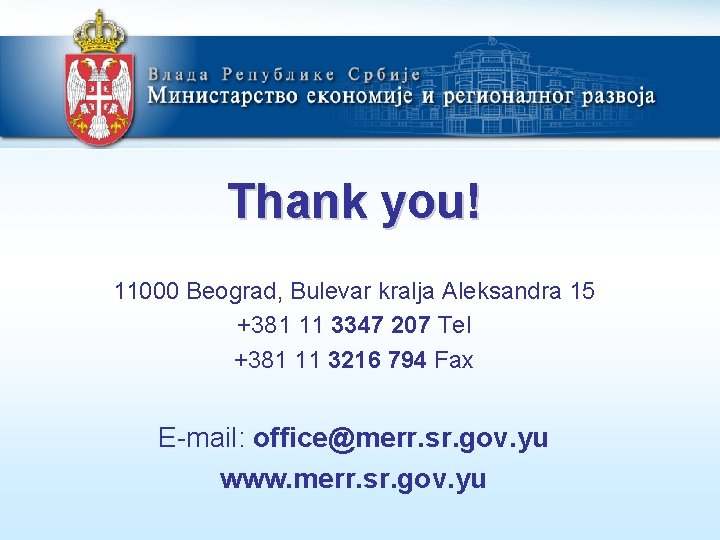 Влада Републике Србије
Министарство економије и регионалног развоја

Thank you!

11000 Beograd, Bulevar kralja Aleksandra 15
+381 11 3347 207 Tel
+381 11 3216 794 Fax

E-mail: office@merr.sr.gov.yu
www.merr.sr.gov.yu